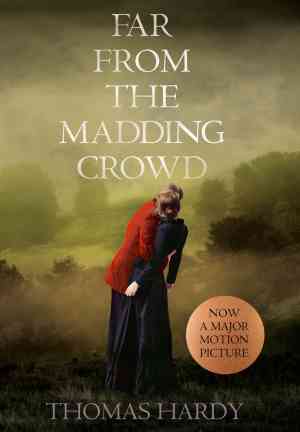 FAR FROM THE MADDING CROWD

NOW A MAJOR MOTION PICTURE

THOMAS HARDY